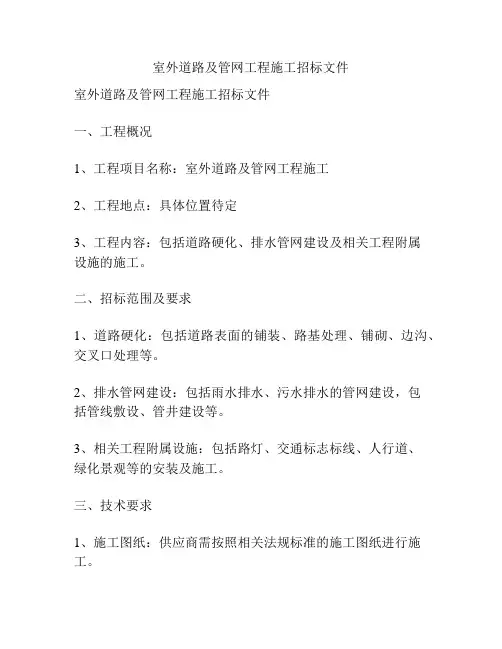 室外道路及管网工程施工招标文件

室外道路及管网工程施工招标文件

一、工程概况

1、工程项目名称：室外道路及管网工程施工

2、工程地点：具体位置待定

3、工程内容：包括道路硬化、排水管网建设及相关工程附属设施的施工。

二、招标范围及要求

1、道路硬化：包括道路表面的铺装、路基处理、铺砌、边沟、交叉口处理等。

2、排水管网建设：包括雨水排水、污水排水的管网建设，包括管线敷设、管井建设等。

3、相关工程附属设施：包括路灯、交通标志标线、人行道、绿化景观等的安装及施工。

三、技术要求

1、施工图纸：供应商需按照相关法规标准的施工图纸进行施工。